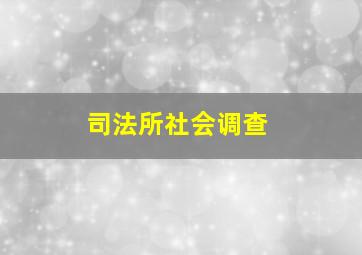 司法所社会调查